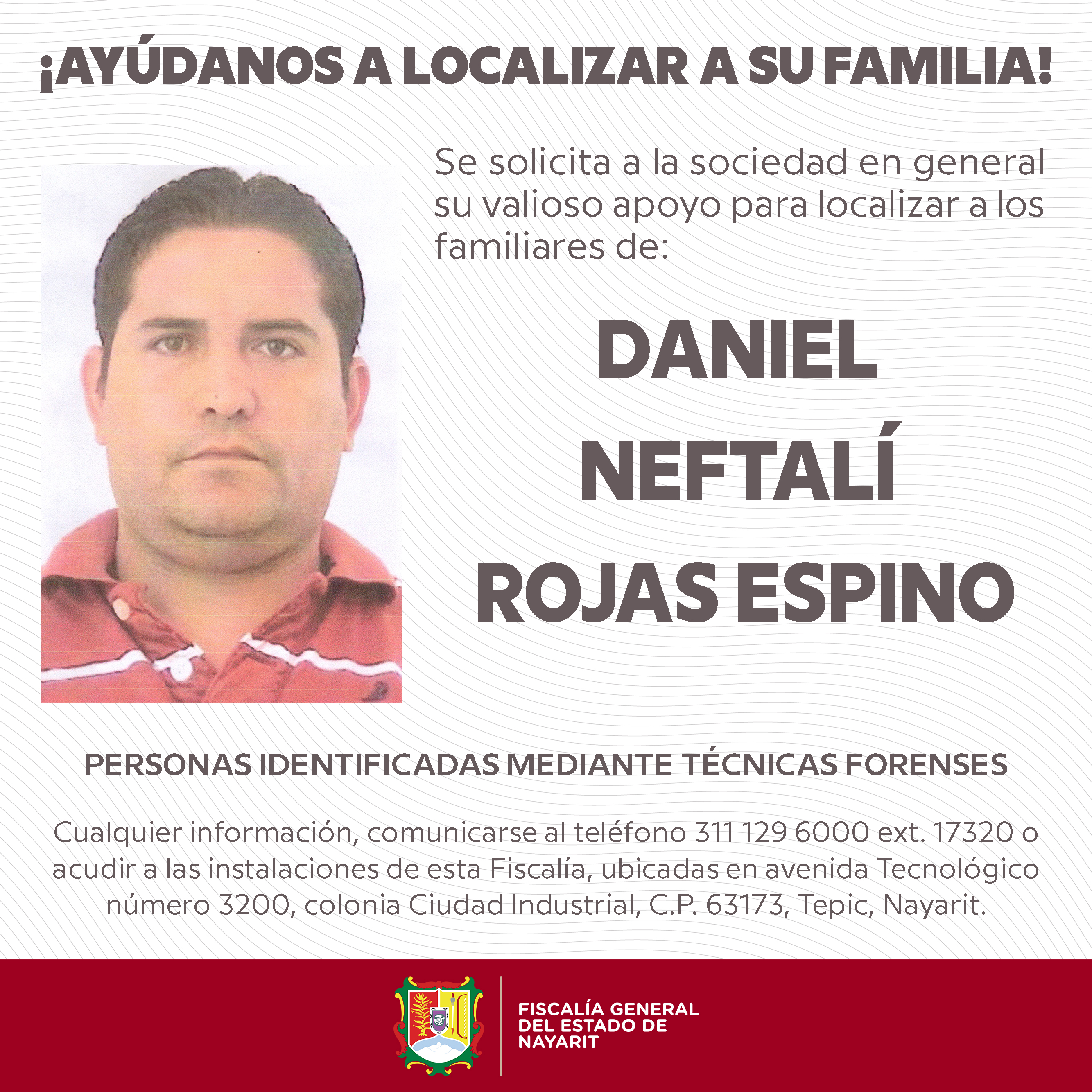 ¡AYÚDANOS A LOCALIZAR A SU FAMILIA!

Se solicita a la sociedad en general su valioso apoyo para localizar a los familiares de:

DANIEL
NEFTALÍ
ROJAS ESPINO

PERSONAS IDENTIFICADAS MEDIANTE TÉCNICAS FORENSES

Cualquier información, comunicarse al teléfono 311 129 6000 ext. 17320 o acudir a las instalaciones de esta Fiscalía, ubicadas en avenida Tecnológico número 3200, colonia Ciudad Industrial, C.P. 63173, Tepic, Nayarit.

FISCALÍA GENERAL
DEL ESTADO DE
NAYARIT